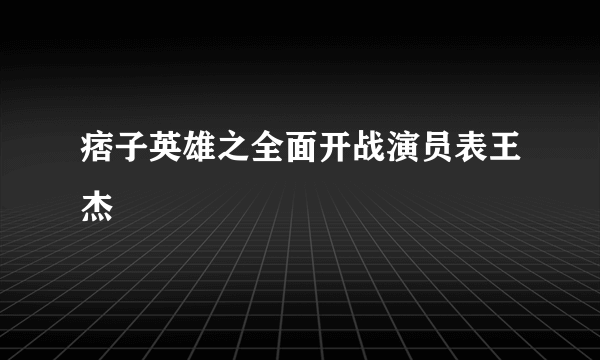 痞子英雄之全面开战演员表王杰